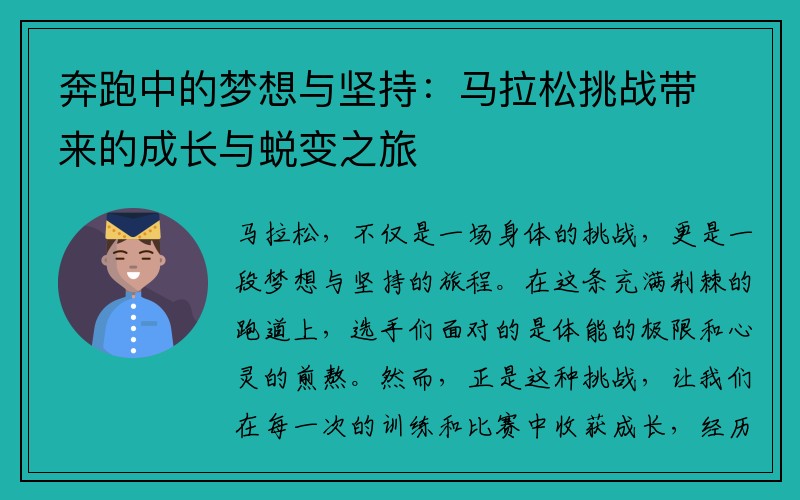 奔跑中的梦想与坚持：马拉松挑战带来的成长与蜕变之旅

马拉松，不仅是一场身体的挑战，更是一段梦想与坚持的旅程。在这条充满荆棘的跑道上，选手们面对的是体能的极限和心灵的煎熬。然而，正是这种挑战，让我们在每一次的训练和比赛中收获成长，经历